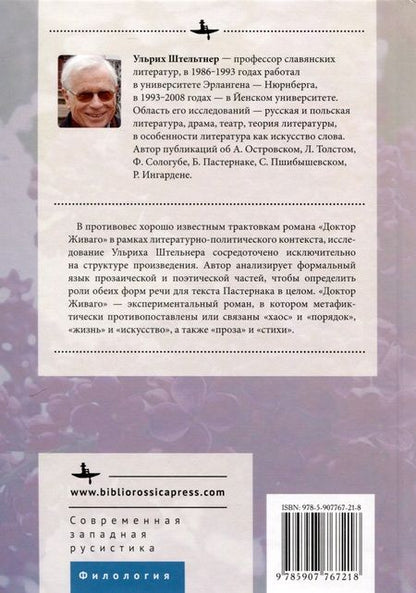 Ульрих Штельтнер — профессор славянских литератур, в 1986–1993 годах работал в университете Эрлангена — Нюрнберга, в 1993–2008 годах — в Йенском университете. Область его исследований — русская и польская литература, драма, театр, теория литературы, в особенности литература как искусство слова. Автор публикаций об А. Островском, Л. Толстом, Ф. Сологубе, Б. Пастернаке, С. Пшибышевском, Р. Ингардене.

В противовес хорошо известным трактовкам романа «Доктор Живаго» в рамках литературно-политического контекста, исследование Ульриха Штельнера сосредоточено исключительно на структуре произведения. Автор анализирует формальный язык прозаической и поэтической частей, чтобы определить роли обеих форм речи для текста Пастернака в целом. «Доктор Живаго» — экспериментальный роман, в котором метафиктически противопоставлены или связаны «хаос» и «порядок», «жизнь» и «искусство», а также «проза» и «стихи».

www.bibliorossicapress.com

Современная западная русистика

Филология

ISBN: 978-5-907767-21-8

9 785907 767218